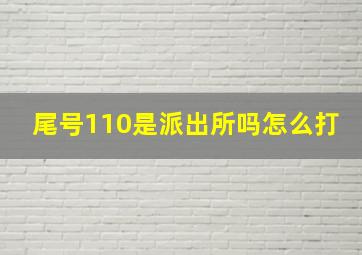 尾号110是派出所吗怎么打